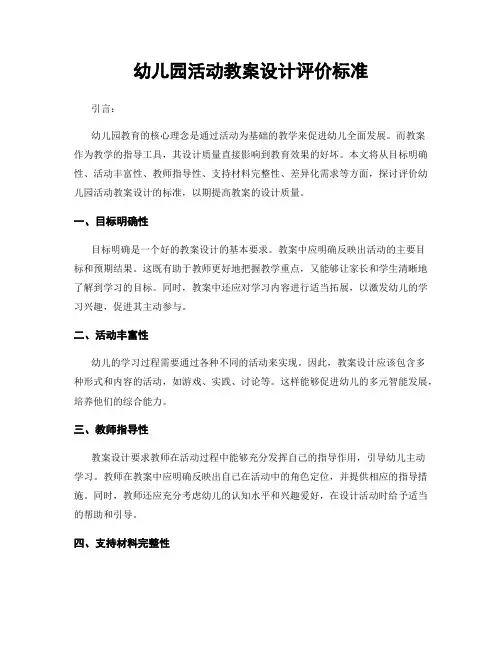 幼儿园活动教案设计评价标准

引言：

幼儿园教育的核心理念是通过活动为基础的教学来促进幼儿全面发展。而教案作为教学的指导工具，其设计质量直接影响到教育效果的好坏。本文将从目标明确性、活动丰富性、教师指导性、支持材料完整性、差异化需求等方面，探讨评价幼儿园活动教案设计的标准，以期提高教案的设计质量。

一、目标明确性

目标明确是一个好的教案设计的基本要求。教案中应明确反映出活动的主要目标和预期结果。这既有助于教师更好地把握教学重点，又能够让家长和学生清晰地了解到学习的目标。同时，教案中还应对学习内容进行适当拓展，以激发幼儿的学习兴趣，促进其主动参与。

二、活动丰富性

幼儿的学习过程需要通过各种不同的活动来实现。因此，教案设计应该包含多种形式和内容的活动，如游戏、实践、讨论等。这样能够促进幼儿的多元智能发展，培养他们的综合能力。

三、教师指导性

教案设计要求教师在活动过程中能够充分发挥自己的指导作用，引导幼儿主动学习。教师在教案中应明确反映出自己在活动中的角色定位，并提供相应的指导措施。同时，教师还应充分考虑幼儿的认知水平和兴趣爱好，在设计活动时给予适当的帮助和引导。

四、支持材料完整性